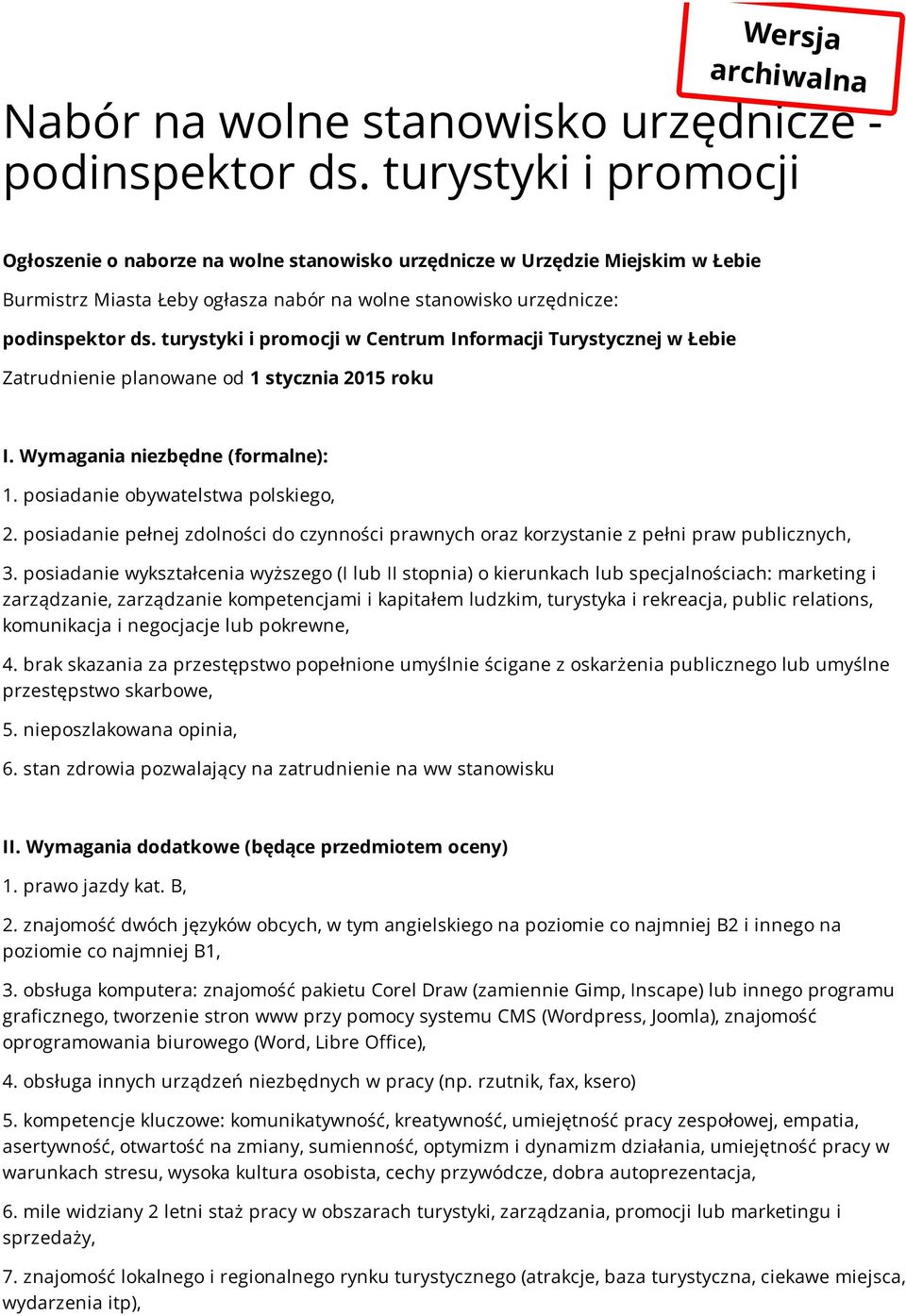 Wersja archiwalna

Nabór na wolne stanowisko urzędnicze - podinspektor ds. turystyki i promocji

Ogłoszenie o naborze na wolne stanowisko urzędnicze w Urzędzie Miejskim w Łebie

Burmistrz Miasta Łeby ogłasza nabór na wolne stanowisko urzędnicze:

podinspektor ds. turystyki i promocji w Centrum Informacji Turystycznej w Łebie

Zatrudnienie planowane od 1 stycznia 2015 roku

I. Wymagania niezbędne (formalne):

1. posiadanie obywatelstwa polskiego,

2. posiadanie pełnej zdolności do czynności prawnych oraz korzystanie z pełni praw publicznych,

3. posiadanie wykształcenia wyższego (I lub II stopnia) o kierunkach lub specjalnościach: marketing i zarządzanie, zarządzanie kompetencjami i kapitałem ludzkim, turystyka i rekreacja, public relations, komunikacja i negocjacje lub pokrewne,

4. brak skazania za przestępstwo popełnione umyślnie ścigane z oskarżenia publicznego lub umyślne przestępstwo skarbowe,

5. nieposzlakowana opinia,

6. stan zdrowia pozwalający na zatrudnienie na ww stanowisku

II. Wymagania dodatkowe (będące przedmiotem oceny)

1. prawo jazdy kat. B,

2. znajomość dwóch języków obcych, w tym angielskiego na poziomie co najmniej B2 i innego na poziomie co najmniej B1,

3. obsługa komputera: znajomość pakietu Corel Draw (zamiennie Gimp, Inscape) lub innego programu graficznego, tworzenie stron www przy pomocy systemu CMS (Wordpress, Joomla), znajomość oprogramowania biurowego (Word, Libre Office),

4. obsługa innych urządzeń niezbędnych w pracy (np. rzutnik, fax, ksero)

5. kompetencje kluczowe: komunikatywność, kreatywność, umiejętność pracy zespołowej, empatia, asertywność, otwartość na zmiany, sumienność, optymizm i dynamizm działania, umiejętność pracy w warunkach stresu, wysoka kultura osobista, cechy przywódcze, dobra autoprezentacja,

6. mile widziany 2 letni staż pracy w obszarach turystyki, zarządzania, promocji lub marketingu i sprzedaży,

7. znajomość lokalnego i regionalnego rynku turystycznego (atrakcje, baza turystyczna, ciekawe miejsca, wydarzenia itp),